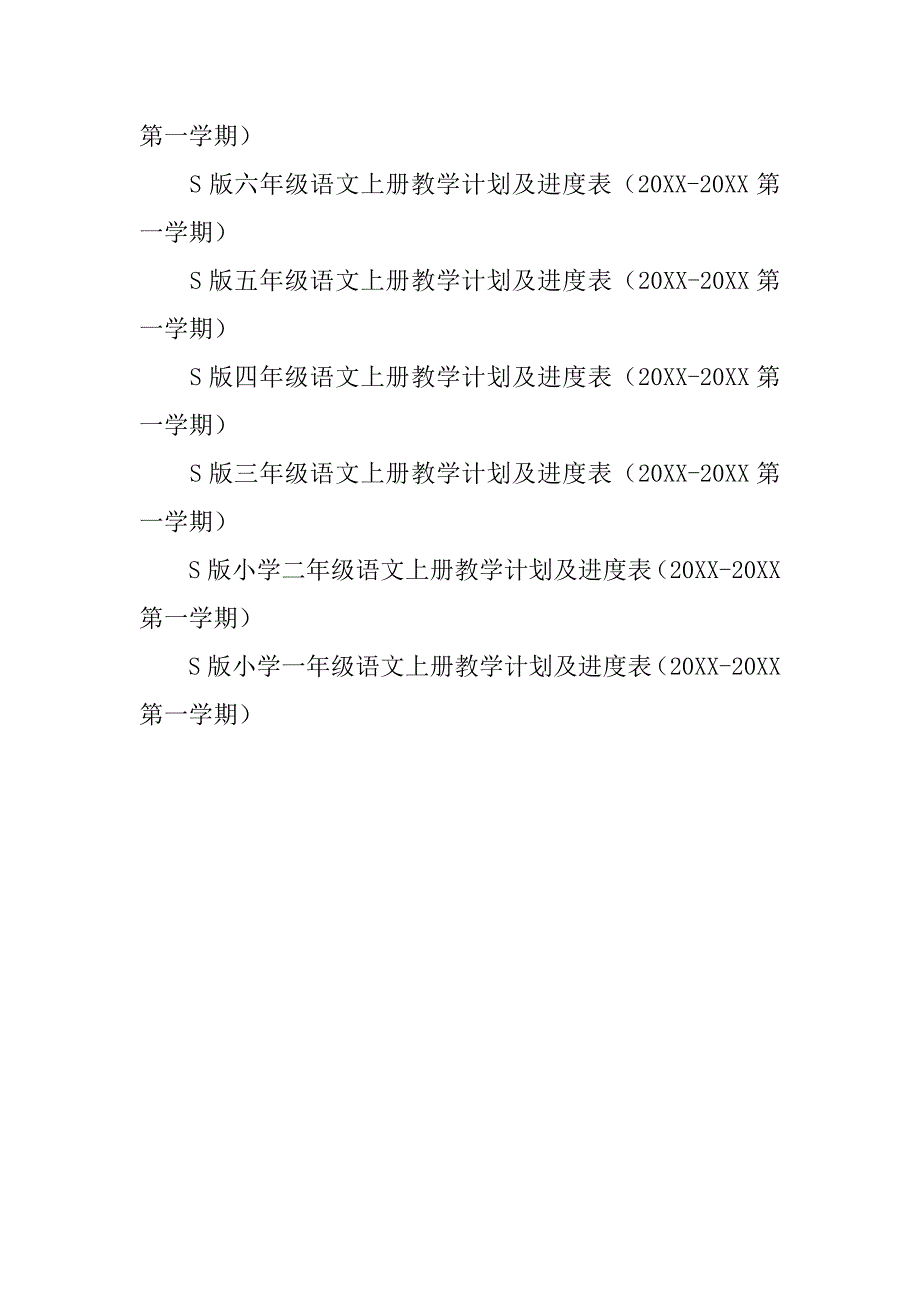 第一学期）

S版六年级语文上册教学计划及进度表（20XX-20XX第一学期）

S版五年级语文上册教学计划及进度表（20XX-20XX第一学期）

S版四年级语文上册教学计划及进度表（20XX-20XX第一学期）

S版三年级语文上册教学计划及进度表（20XX-20XX第一学期）

S版小学二年级语文上册教学计划及进度表（20XX-20XX第一学期）

S版小学一年级语文上册教学计划及进度表（20XX-20XX第一学期）